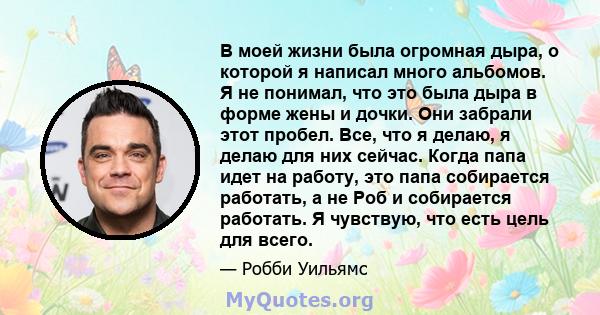 В моей жизни была огромная дыра, о которой я написал много альбомов. Я не понимал, что это была дыра в форме жены и дочки. Они забрали этот пробел. Все, что я делаю, я делаю для них сейчас. Когда папа идет на работу, это папа собирается работать, а не Роб и собирается работать. Я чувствую, что есть цель для всего.

— Робби Уильямс

MyQuotes.org